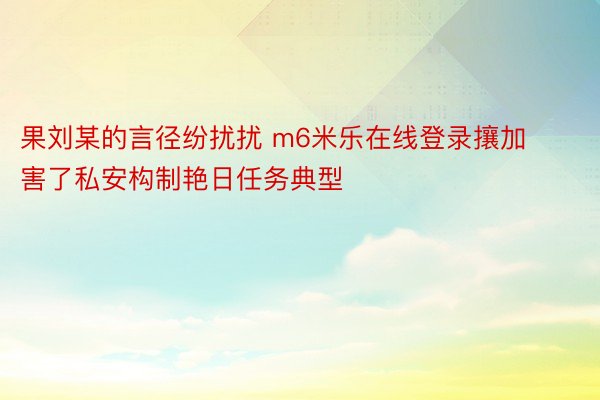 果刘某的言径纷扰扰 m6米乐在线登录攘加害了私安构制艳日任务典型